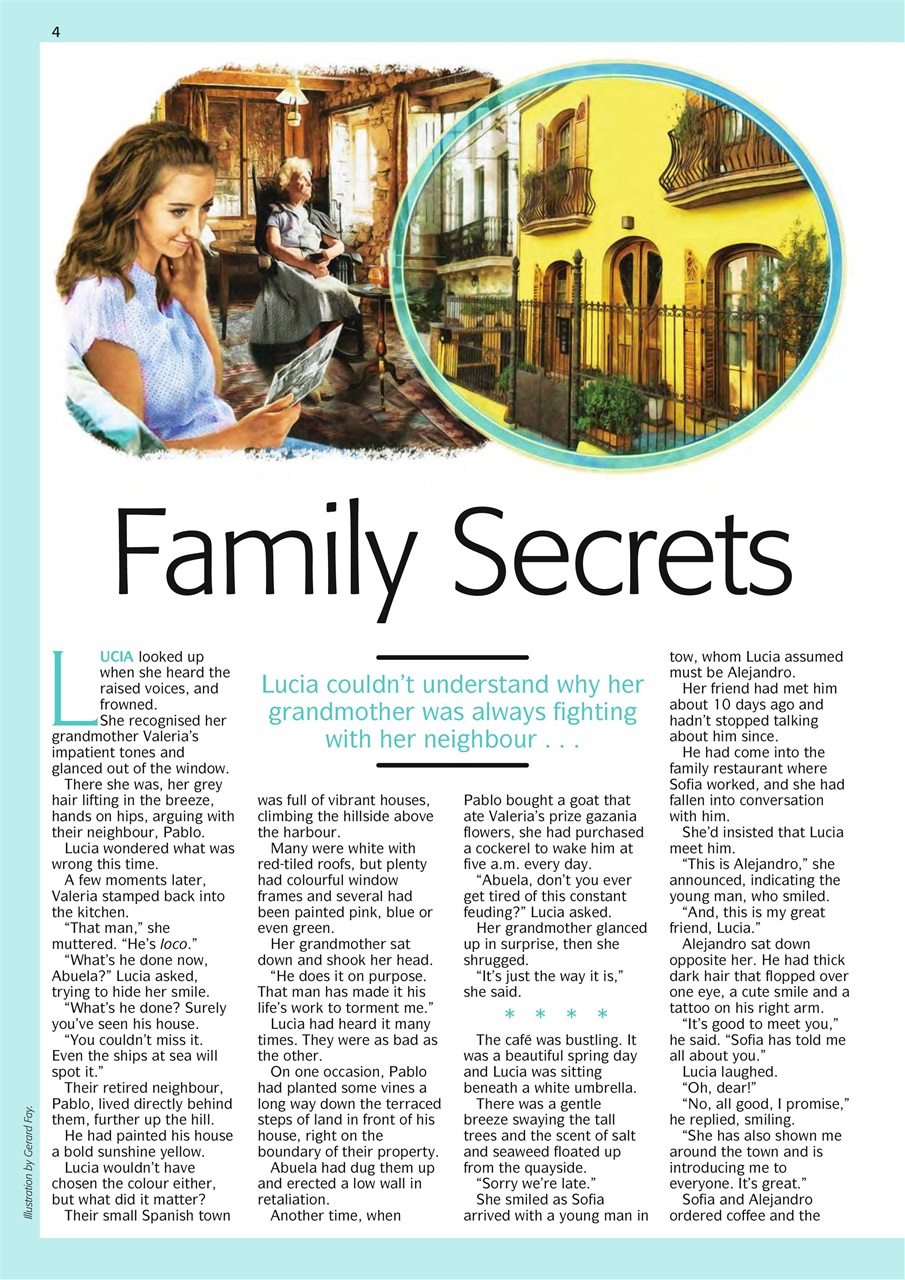 4

Family Secrets

Lucia couldn't understand why her grandmother was always fighting with her neighbour . . .

LUCIA looked up when she heard the raised voices, and frowned.

She recognised her grandmother Valeria's impatient tones and glanced out of the window.

There she was, her grey hair lifting in the breeze, hands on hips, arguing with their neighbour, Pablo.

Lucia wondered what was wrong this time.

A few moments later, Valeria stamped back into the kitchen.

"That man," she muttered. "He's loco."

"What's he done now, Abuela?" Lucia asked, trying to hide her smile.

"What's he done? Surely you've seen his house.

"You couldn't miss it. Even the ships at sea will spot it."

Their retired neighbour, Pablo, lived directly behind them, further up the hill.

He had painted his house a bold sunshine yellow.

Lucia wouldn't have chosen the colour either, but what did it matter?

Their small Spanish town was full of vibrant houses, climbing the hillside above the harbour.

Many were white with red-tiled roofs, but plenty had colourful window frames and several had been painted pink, blue or even green.

Her grandmother sat down and shook her head.

"He does it on purpose. That man has made it his life's work to torment me."

Lucia had heard it many times. They were as bad as the other.

On one occasion, Pablo had planted some vines a long way down the terraced steps of land in front of his house, right on the boundary of their property.

Abuela had dug them up and erected a low wall in retaliation.

Another time, when Pablo bought a goat that ate Valeria's prize gazania flowers, she had purchased a cockerel to wake him at five a.m. every day.

"Abuela, don't you ever get tired of this constant feuding?" Lucia asked.

Her grandmother glanced up in surprise, then she shrugged.

"It's just the way it is," she said.

* * * *

The café was bustling. It was a beautiful spring day and Lucia was sitting beneath a white umbrella.

There was a gentle breeze swaying the tall trees and the scent of salt and seaweed floated up from the quayside.

"Sorry we're late."

She smiled as Sofia arrived with a young man in tow, whom Lucia assumed must be Alejandro.

Her friend had met him about 10 days ago and hadn't stopped talking about him since.

He had come into the family restaurant where Sofia worked, and she had fallen into conversation with him.

She'd insisted that Lucia meet him.

"This is Alejandro," she announced, indicating the young man, who smiled.

"And, this is my great friend, Lucia."

Alejandro sat down opposite her. He had thick dark hair that flopped over one eye, a cute smile and a tattoo on his right arm.

"It's good to meet you," he said. "Sofia has told me all about you."

Lucia laughed.

"Oh, dear!"

"No, all good, I promise," he replied, smiling.

"She has also shown me around the town and is introducing me to everyone. It's great."

Sofia and Alejandro ordered coffee and the

Illustration by Gerard Fay.